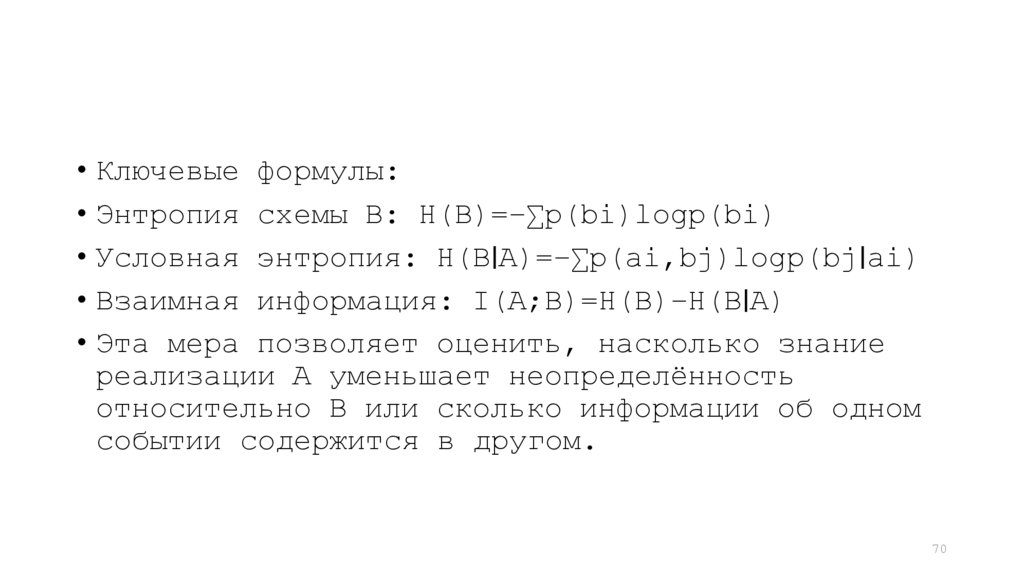 • Ключевые формулы:

• Энтропия схемы B: $H(B)=-\sum p(bi)\log p(bi)$

• Условная энтропия: $H(B|A)=-\sum p(ai,bj)\log p(bj|ai)$

• Взаимная информация: $I(A;B)=H(B)-H(B|A)$

• Эта мера позволяет оценить, насколько знание реализации A уменьшает неопределённость относительно B или сколько информации об одном событии содержится в другом.

70